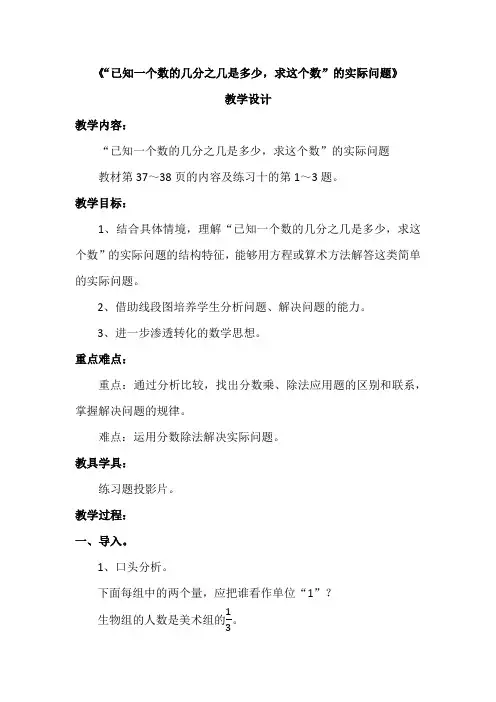 《“已知一个数的几分之几是多少，求这个数”的实际问题》

教学设计

教学内容：

“已知一个数的几分之几是多少，求这个数”的实际问题

教材第 37～38 页的内容及练习十的第 1～3 题。

教学目标：

1、结合具体情境，理解“已知一个数的几分之几是多少，求这个数”的实际问题的结构特征，能够用方程或算术方法解答这类简单的实际问题。

2、借助线段图培养学生分析问题、解决问题的能力。

3、进一步渗透转化的数学思想。

重点难点：

重点：通过分析比较，找出分数乘、除法应用题的区别和联系，掌握解决问题的规律。

难点：运用分数除法解决实际问题。

教具学具：

练习题投影片。

教学过程：

一、导入。

1、口头分析。

下面每组中的两个量，应把谁看作单位“1”？

生物组的人数是美术组的$\frac{1}{3}$。